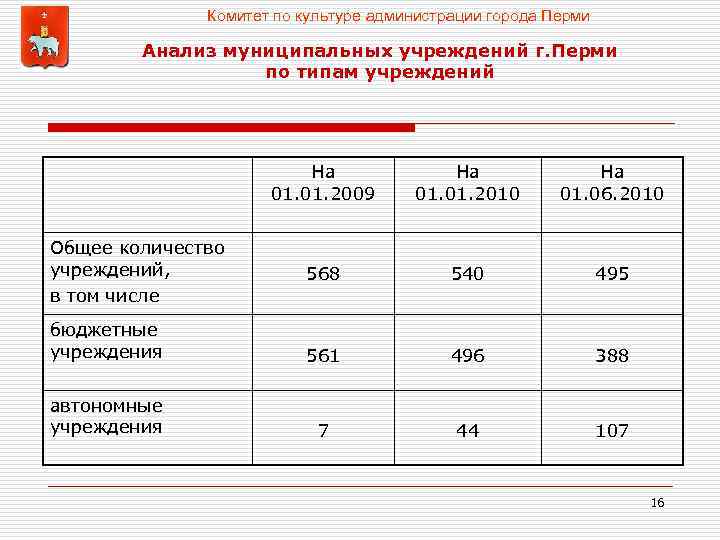 Комитет по культуре администрации города Перми

Анализ муниципальных учреждений г.Перми по типам учреждений

| | На 01.01.2009 | На 01.01.2010 | На 01.06.2010 |
|---|---|---|---|
| Общее количество учреждений, в том числе | 568 | 540 | 495 |
| бюджетные учреждения | 561 | 496 | 388 |
| автономные учреждения | 7 | 44 | 107 |

16